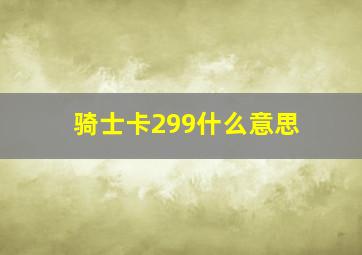 骑士卡299什么意思